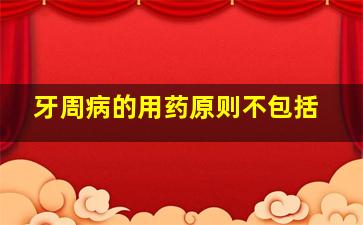 牙周病的用药原则不包括